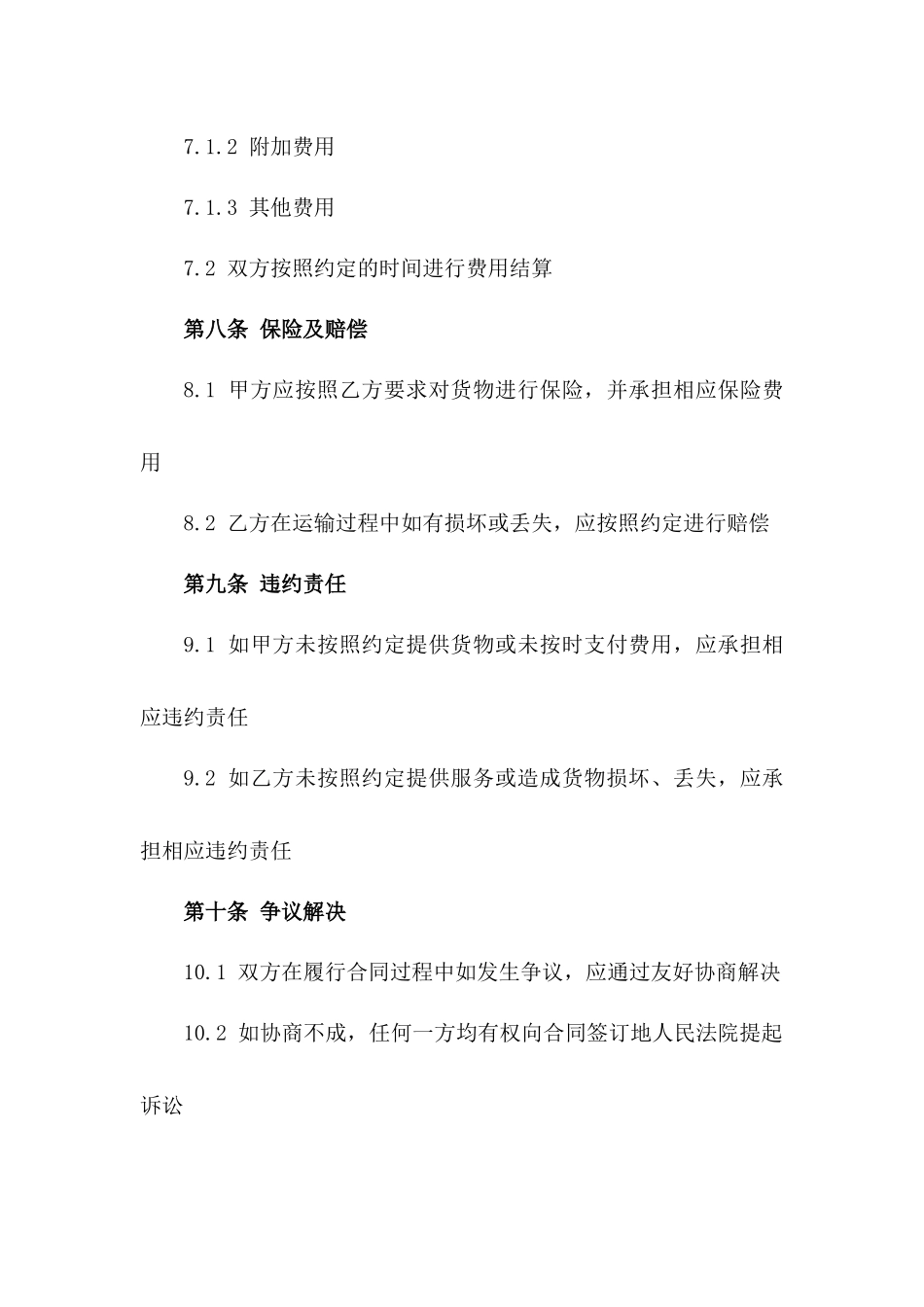 7.1.2 附加费用

7.1.3 其他费用

7.2 双方按照约定的时间进行费用结算

第八条 保险及赔偿

8.1 甲方应按照乙方要求对货物进行保险，并承担相应保险费用

8.2 乙方在运输过程中如有损坏或丢失，应按照约定进行赔偿

第九条 违约责任

9.1 如甲方未按照约定提供货物或未按时支付费用，应承担相应违约责任

9.2 如乙方未按照约定提供服务或造成货物损坏、丢失，应承担相应违约责任

第十条 争议解决

10.1 双方在履行合同过程中如发生争议，应通过友好协商解决

10.2 如协商不成，任何一方均有权向合同签订地人民法院提起诉讼